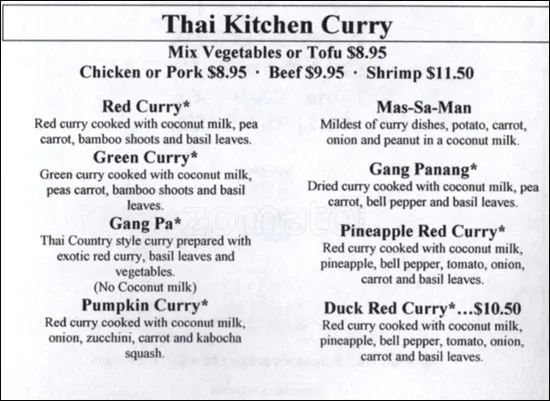 Thai Kitchen Curry

Mix Vegetables or Tofu $8.95

Chicken or Pork $8.95 · Beef $9.95 · Shrimp $11.50

Red Curry*

Red curry cooked with coconut milk, pea carrot, bamboo shoots and basil leaves.

Green Curry*

Green curry cooked with coconut milk, peas carrot, bamboo shoots and basil leaves.

Gang Pa*

Thai Country style curry prepared with exotic red curry, basil leaves and vegetables.

(No Coconut milk)

Pumpkin Curry*

Red curry cooked with coconut milk, onion, zucchini, carrot and kabocha squash.

Mas-Sa-Man

Mildest of curry dishes, potato, carrot, onion and peanut in a coconut milk.

Gang Panang*

Dried curry cooked with coconut milk, pea carrot, bell pepper and basil leaves.

Pineapple Red Curry*

Red curry cooked with coconut milk, pineapple, bell pepper, tomato, onion, carrot and basil leaves.

Duck Red Curry*...$10.50

Red curry cooked with coconut milk, pineapple, bell pepper, tomato, onion, carrot and basil leaves.

zomato